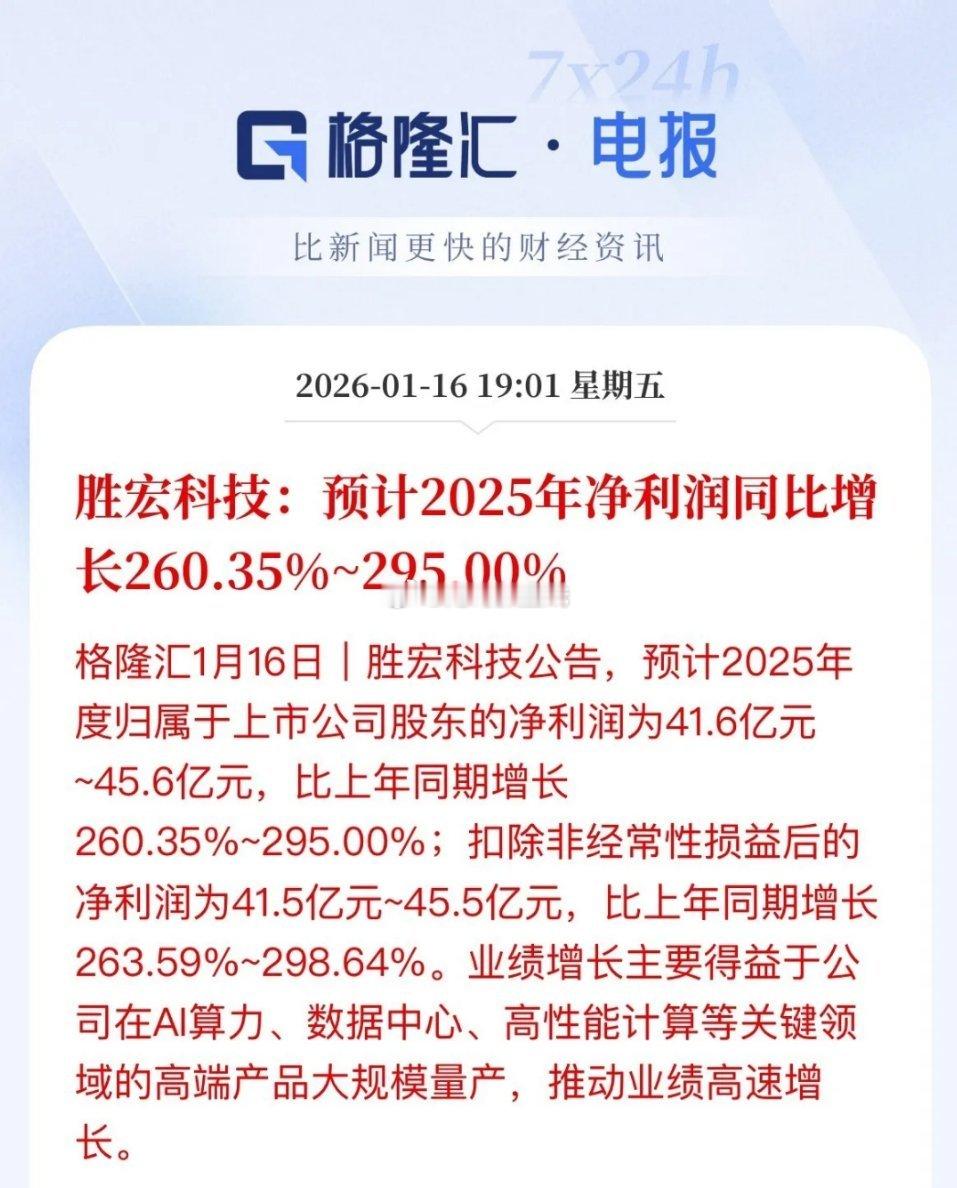 7x24h

格隆汇 · 电报

比新闻更快的财经资讯

2026-01-16 19:01 星期五

胜宏科技：预计2025年净利润同比增长260.35%~295.00%

格隆汇1月16日｜胜宏科技公告，预计2025年度归属于上市公司股东的净利润为41.6亿元~45.6亿元，比上年同期增长260.35%~295.00%；扣除非经常性损益后的净利润为41.5亿元~45.5亿元，比上年同期增长263.59%~298.64%。业绩增长主要得益于公司在AI算力、数据中心、高性能计算等关键领域的高端产品大规模量产，推动业绩高速增长。